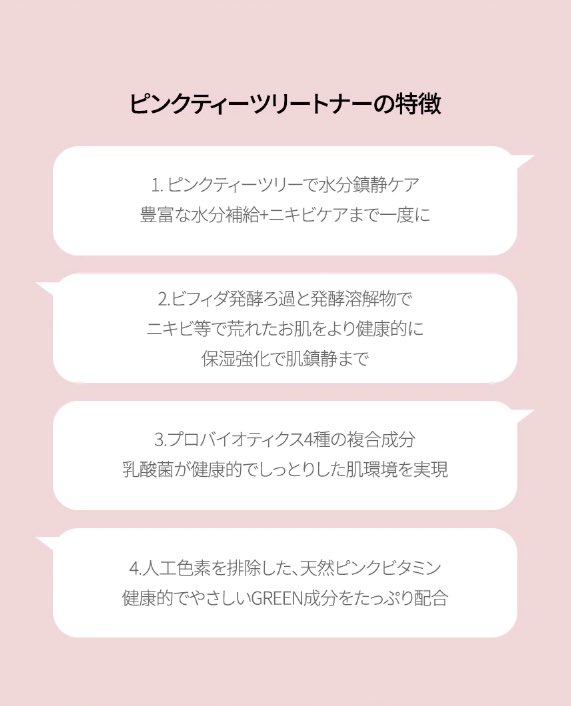 ピンクティーツリートナーの特徴

1. ピンクティーツリーで水分鎮静ケア
豊富な水分補給+ニキビケアまで一度に

2.ビフィダ発酵ろ過と発酵溶解物で
ニキビ等で荒れたお肌をより健康的に
保湿強化で肌鎮静まで

3.プロバイオティクス4種の複合成分
乳酸菌が健康的でしっとりした肌環境を実現

4.人工色素を排除した、天然ピンクビタミン
健康的でやさしいGREEN成分をたっぷり配合